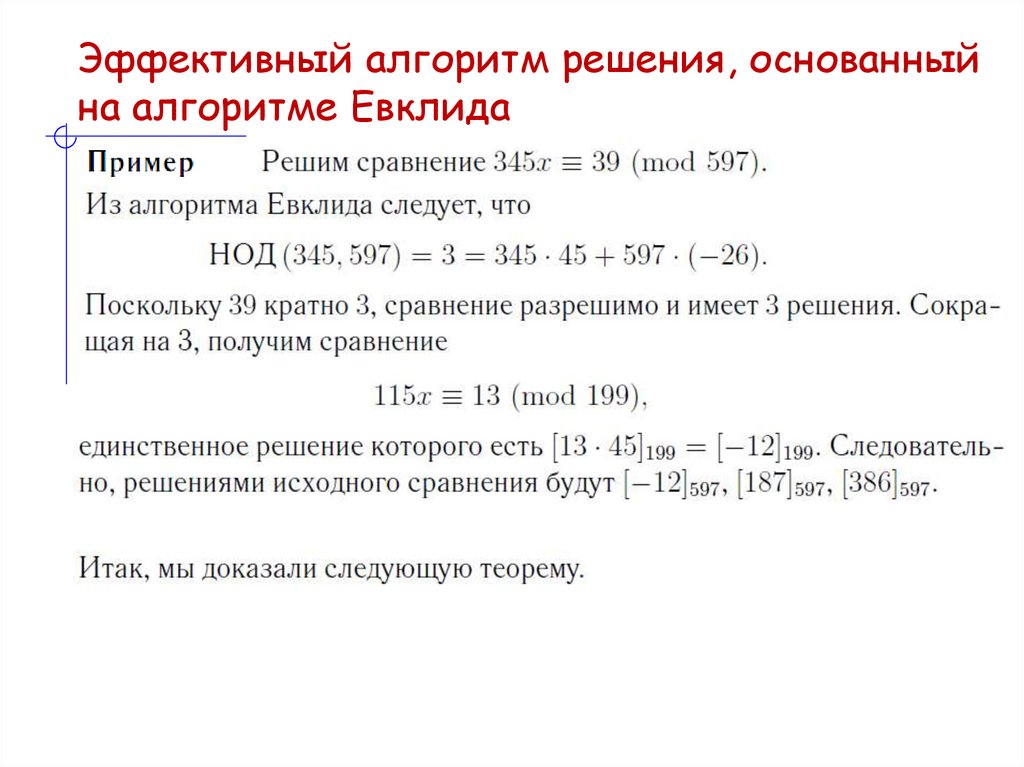 Эффективный алгоритм решения, основанный на алгоритме Евклида

**Пример** Решим сравнение $345x \equiv 39 \pmod{597}$.
Из алгоритма Евклида следует, что

$\text{НОД}\,(345, 597) = 3 = 345 \cdot 45 + 597 \cdot (-26).$

Поскольку 39 кратно 3, сравнение разрешимо и имеет 3 решения. Сокращая на 3, получим сравнение

$115x \equiv 13 \pmod{199},$

единственное решение которого есть $[13 \cdot 45]_{199} = [-12]_{199}$. Следовательно, решениями исходного сравнения будут $[-12]_{597}$, $[187]_{597}$, $[386]_{597}$.

Итак, мы доказали следующую теорему.